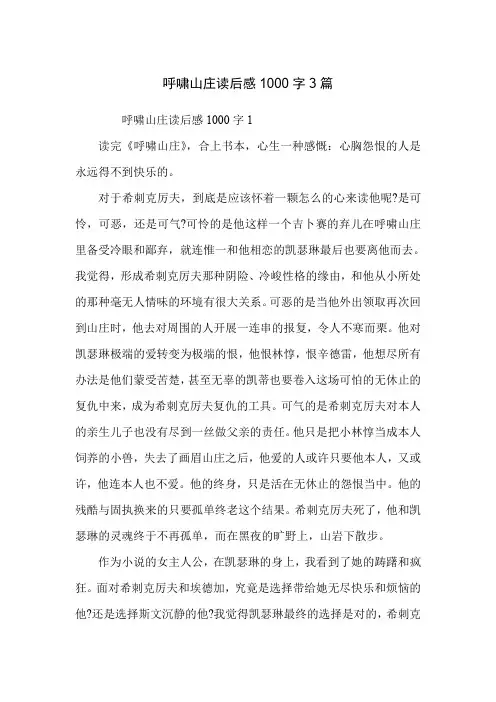 呼啸山庄读后感 1000 字 3 篇

呼啸山庄读后感 1000 字 1

读完《呼啸山庄》，合上书本，心生一种感慨：心胸怨恨的人是永远得不到快乐的。

对于希刺克厉夫，到底是应该怀着一颗怎么的心来读他呢?是可怜，可恶，还是可气?可怜的是他这样一个吉卜赛的弃儿在呼啸山庄里备受冷眼和鄙弃，就连惟一和他相恋的凯瑟琳最后也要离他而去。我觉得，形成希刺克厉夫那种阴险、冷峻性格的缘由，和他从小所处的那种毫无人情味的环境有很大关系。可恶的是当他外出领取再次回到山庄时，他去对周围的人开展一连串的报复，令人不寒而栗。他对凯瑟琳极端的爱转变为极端的恨，他恨林惇，恨辛德雷，他想尽所有办法是他们蒙受苦楚，甚至无辜的凯蒂也要卷入这场可怕的无休止的复仇中来，成为希刺克厉夫复仇的工具。可气的是希刺克厉夫对本人的亲生儿子也没有尽到一丝做父亲的责任。他只是把小林惇当成本人饲养的小兽，失去了画眉山庄之后，他爱的人或许只要他本人，又或许，他连本人也不爱。他的终身，只是活在无休止的怨恨当中。他的残酷与固执换来的只要孤单终老这个结果。希刺克厉夫死了，他和凯瑟琳的灵魂终于不再孤单，而在黑夜的旷野上，山岩下散步。

作为小说的女主人公，在凯瑟琳的身上，我看到了她的踌躇和疯狂。面对希刺克厉夫和埃德加，究竟是选择带给她无尽快乐和烦恼的他?还是选择斯文沉静的他?我觉得凯瑟琳最终的选择是对的，希刺克